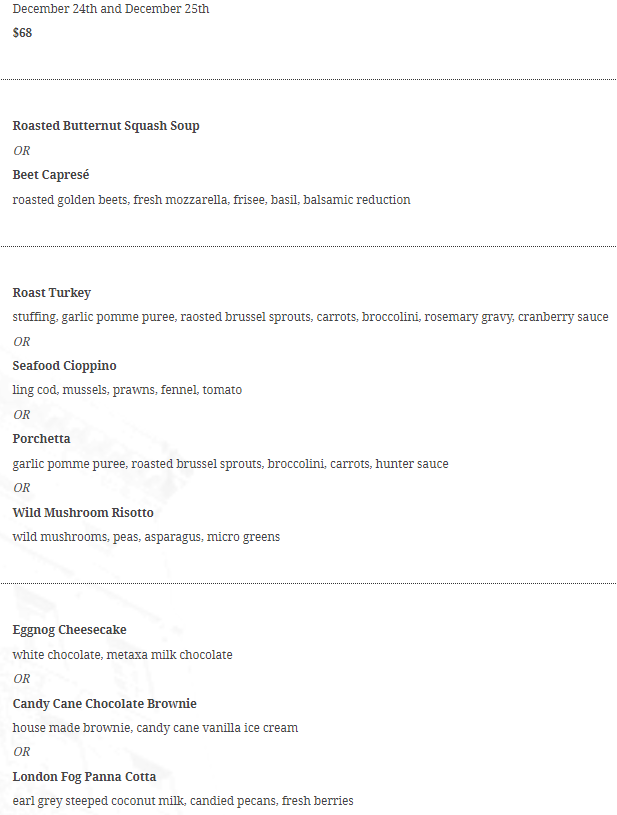 December 24th and December 25th
$68

Roasted Butternut Squash Soup
OR
Beet Capresé
roasted golden beets, fresh mozzarella, frisee, basil, balsamic reduction

Roast Turkey
stuffing, garlic pomme puree, raosted brussel sprouts, carrots, broccolini, rosemary gravy, cranberry sauce
OR
Seafood Cioppino
ling cod, mussels, prawns, fennel, tomato
OR
Porchetta
garlic pomme puree, roasted brussel sprouts, broccolini, carrots, hunter sauce
OR
Wild Mushroom Risotto
wild mushrooms, peas, asparagus, micro greens

Eggnog Cheesecake
white chocolate, metaxa milk chocolate
OR
Candy Cane Chocolate Brownie
house made brownie, candy cane vanilla ice cream
OR
London Fog Panna Cotta
earl grey steeped coconut milk, candied pecans, fresh berries